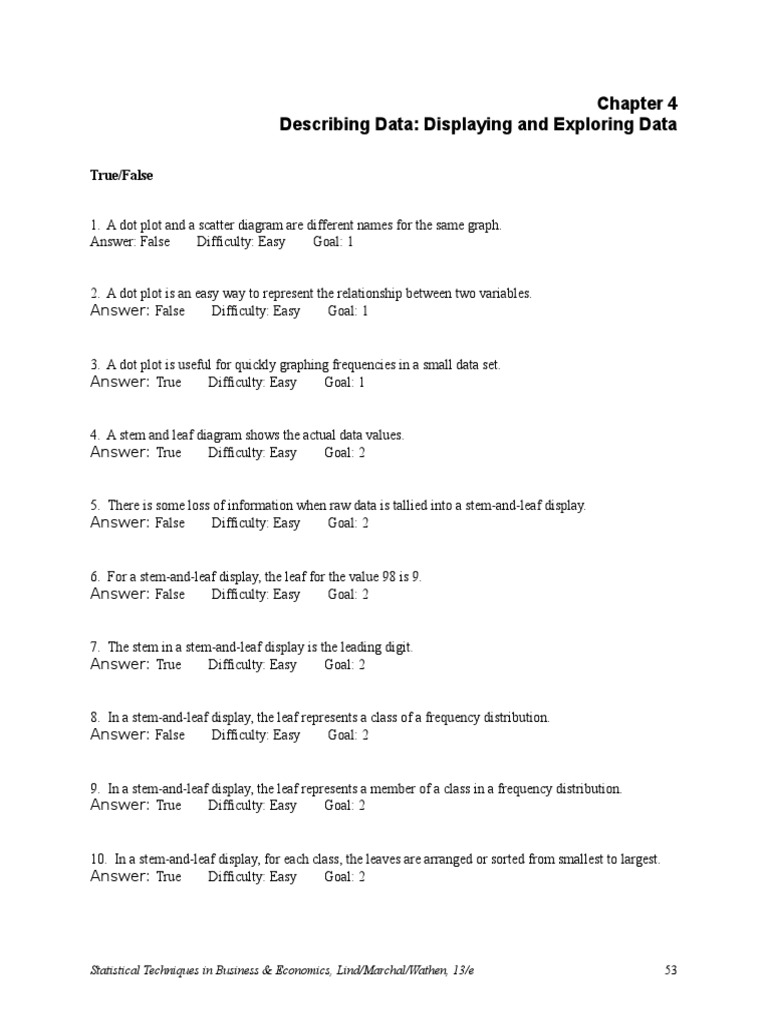 Chapter 4
Describing Data: Displaying and Exploring Data

True/False

1. A dot plot and a scatter diagram are different names for the same graph.
Answer: False Difficulty: Easy Goal: 1

2. A dot plot is an easy way to represent the relationship between two variables.
Answer: False Difficulty: Easy Goal: 1

3. A dot plot is useful for quickly graphing frequencies in a small data set.
Answer: True Difficulty: Easy Goal: 1

4. A stem and leaf diagram shows the actual data values.
Answer: True Difficulty: Easy Goal: 2

5. There is some loss of information when raw data is tallied into a stem-and-leaf display.
Answer: False Difficulty: Easy Goal: 2

6. For a stem-and-leaf display, the leaf for the value 98 is 9.
Answer: False Difficulty: Easy Goal: 2

7. The stem in a stem-and-leaf display is the leading digit.
Answer: True Difficulty: Easy Goal: 2

8. In a stem-and-leaf display, the leaf represents a class of a frequency distribution.
Answer: False Difficulty: Easy Goal: 2

9. In a stem-and-leaf display, the leaf represents a member of a class in a frequency distribution.
Answer: True Difficulty: Easy Goal: 2

10. In a stem-and-leaf display, for each class, the leaves are arranged or sorted from smallest to largest.
Answer: True Difficulty: Easy Goal: 2

Statistical Techniques in Business & Economics, Lind/Marchal/Wathen, 13/e 53